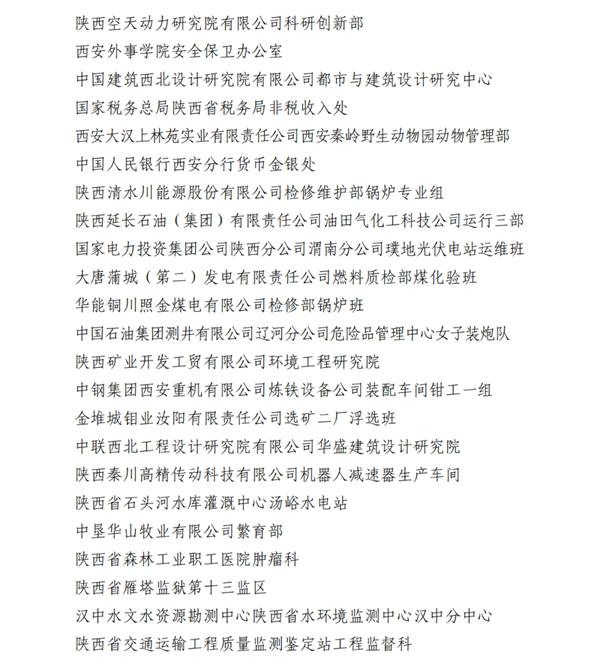 陕西空天动力研究院有限公司科研创新部
西安外事学院安全保卫办公室
中国建筑西北设计研究院有限公司都市与建筑设计研究中心
国家税务总局陕西省税务局非税收入处
西安大汉上林苑实业有限责任公司西安秦岭野生动物园动物管理部
中国人民银行西安分行货币金银处
陕西清水川能源股份有限公司检修维护部锅炉专业组
陕西延长石油（集团）有限责任公司油田气化工科技公司运行三部
国家电力投资集团公司陕西分公司渭南分公司璞地光伏电站运维班
大唐蒲城（第二）发电有限责任公司燃料质检部煤化验班
华能铜川照金煤电有限公司检修部锅炉班
中国石油集团测井有限公司辽河分公司危险品管理中心女子装炮队
陕西矿业开发工贸有限公司环境工程研究院
中钢集团西安重机有限公司炼铁设备公司装配车间钳工一组
金堆城钼业汝阳有限责任公司选矿二厂浮选班
中联西北工程设计研究院有限公司华盛建筑设计研究院
陕西秦川高精传动科技有限公司机器人减速器生产车间
陕西省石头河水库灌溉中心汤峪水电站
中垦华山牧业有限公司繁育部
陕西省森林工业职工医院肿瘤科
陕西省雁塔监狱第十三监区
汉中水文水资源勘测中心陕西省水环境监测中心汉中分中心
陕西省交通运输工程质量监测鉴定站工程监督科